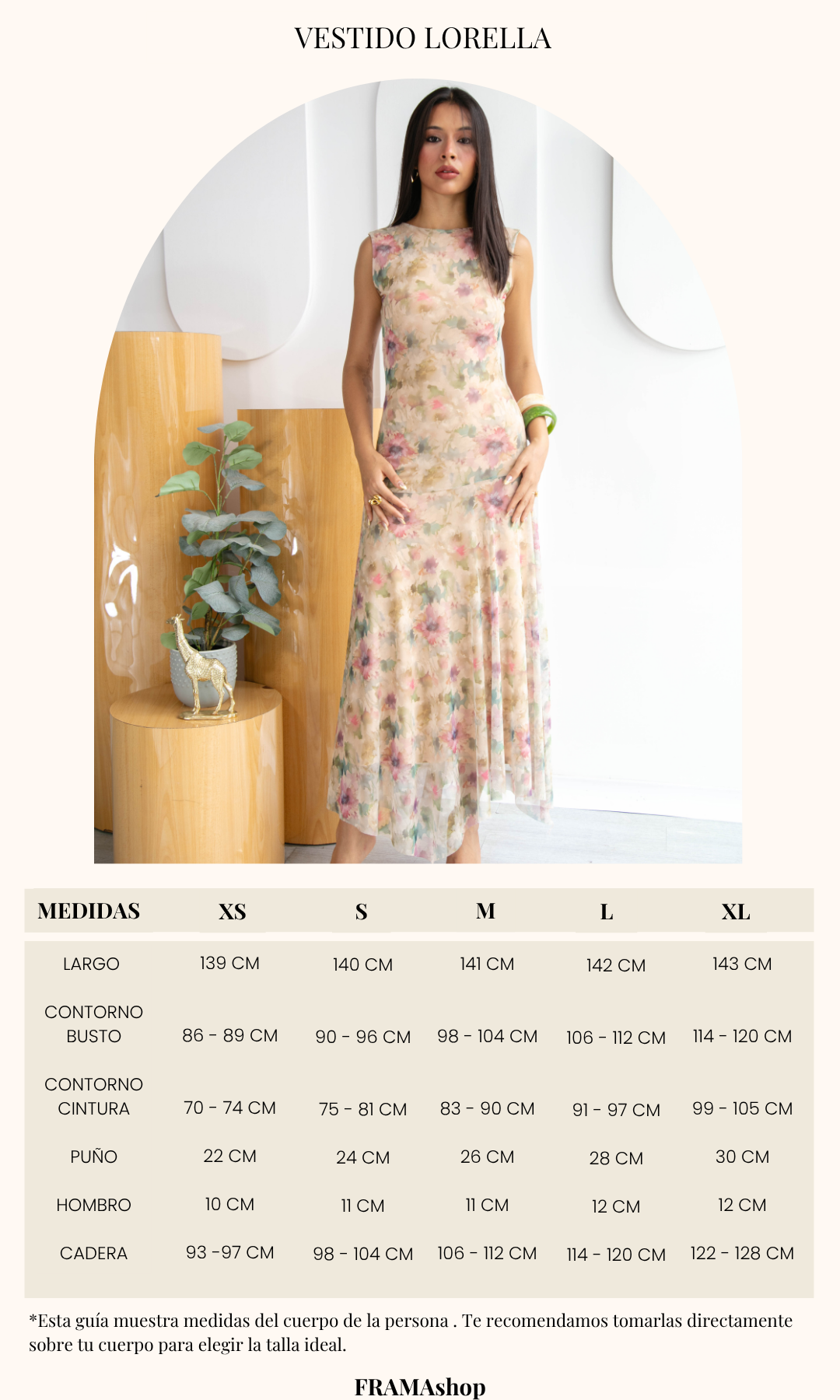 VESTIDO LORELLA

| MEDIDAS | XS | S | M | L | XL |
|---|---|---|---|---|---|
| LARGO | 139 CM | 140 CM | 141 CM | 142 CM | 143 CM |
| CONTORNO BUSTO | 86 - 89 CM | 90 - 96 CM | 98 - 104 CM | 106 - 112 CM | 114 - 120 CM |
| CONTORNO CINTURA | 70 - 74 CM | 75 - 81 CM | 83 - 90 CM | 91 - 97 CM | 99 - 105 CM |
| PUÑO | 22 CM | 24 CM | 26 CM | 28 CM | 30 CM |
| HOMBRO | 10 CM | 11 CM | 11 CM | 12 CM | 12 CM |
| CADERA | 93 -97 CM | 98 - 104 CM | 106 - 112 CM | 114 - 120 CM | 122 - 128 CM |

*Esta guía muestra medidas del cuerpo de la persona . Te recomendamos tomarlas directamente sobre tu cuerpo para elegir la talla ideal.

FRAMAshop